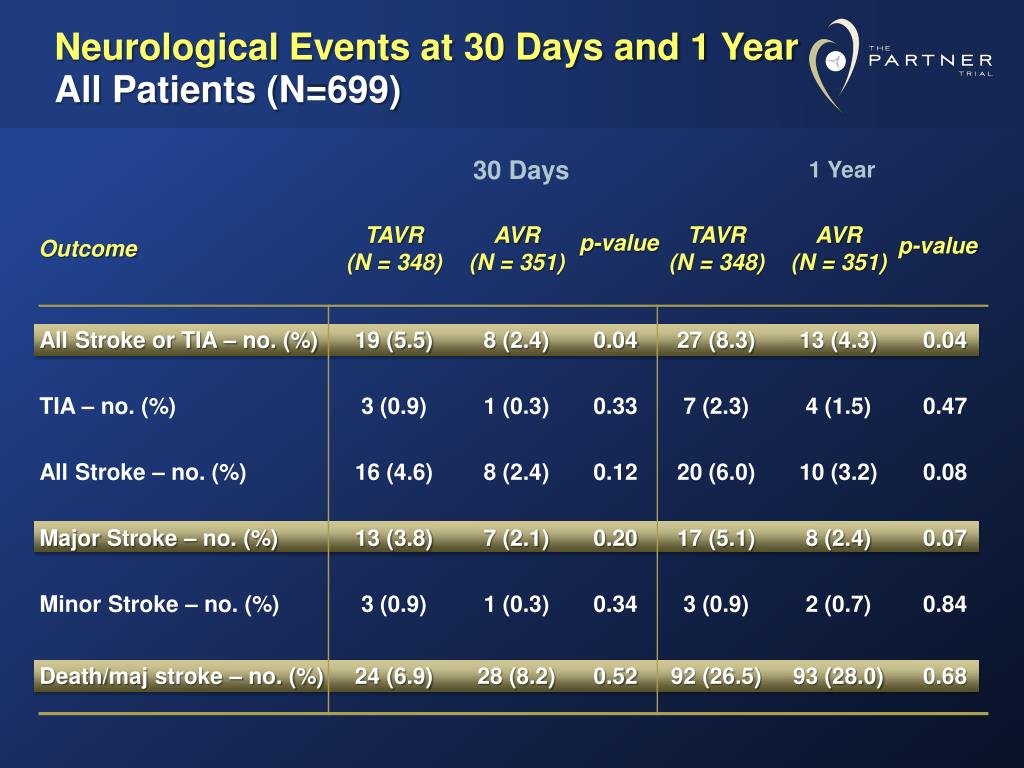 Neurological Events at 30 Days and 1 Year
All Patients (N=699)

THE PARTNER TRIAL

| | 30 Days | | | 1 Year | | |
|---|---|---|---|---|---|---|
| Outcome | TAVR (N = 348) | AVR (N = 351) | p-value | TAVR (N = 348) | AVR (N = 351) | p-value |
| All Stroke or TIA – no. (%) | 19 (5.5) | 8 (2.4) | 0.04 | 27 (8.3) | 13 (4.3) | 0.04 |
| TIA – no. (%) | 3 (0.9) | 1 (0.3) | 0.33 | 7 (2.3) | 4 (1.5) | 0.47 |
| All Stroke – no. (%) | 16 (4.6) | 8 (2.4) | 0.12 | 20 (6.0) | 10 (3.2) | 0.08 |
| Major Stroke – no. (%) | 13 (3.8) | 7 (2.1) | 0.20 | 17 (5.1) | 8 (2.4) | 0.07 |
| Minor Stroke – no. (%) | 3 (0.9) | 1 (0.3) | 0.34 | 3 (0.9) | 2 (0.7) | 0.84 |
| Death/maj stroke – no. (%) | 24 (6.9) | 28 (8.2) | 0.52 | 92 (26.5) | 93 (28.0) | 0.68 |